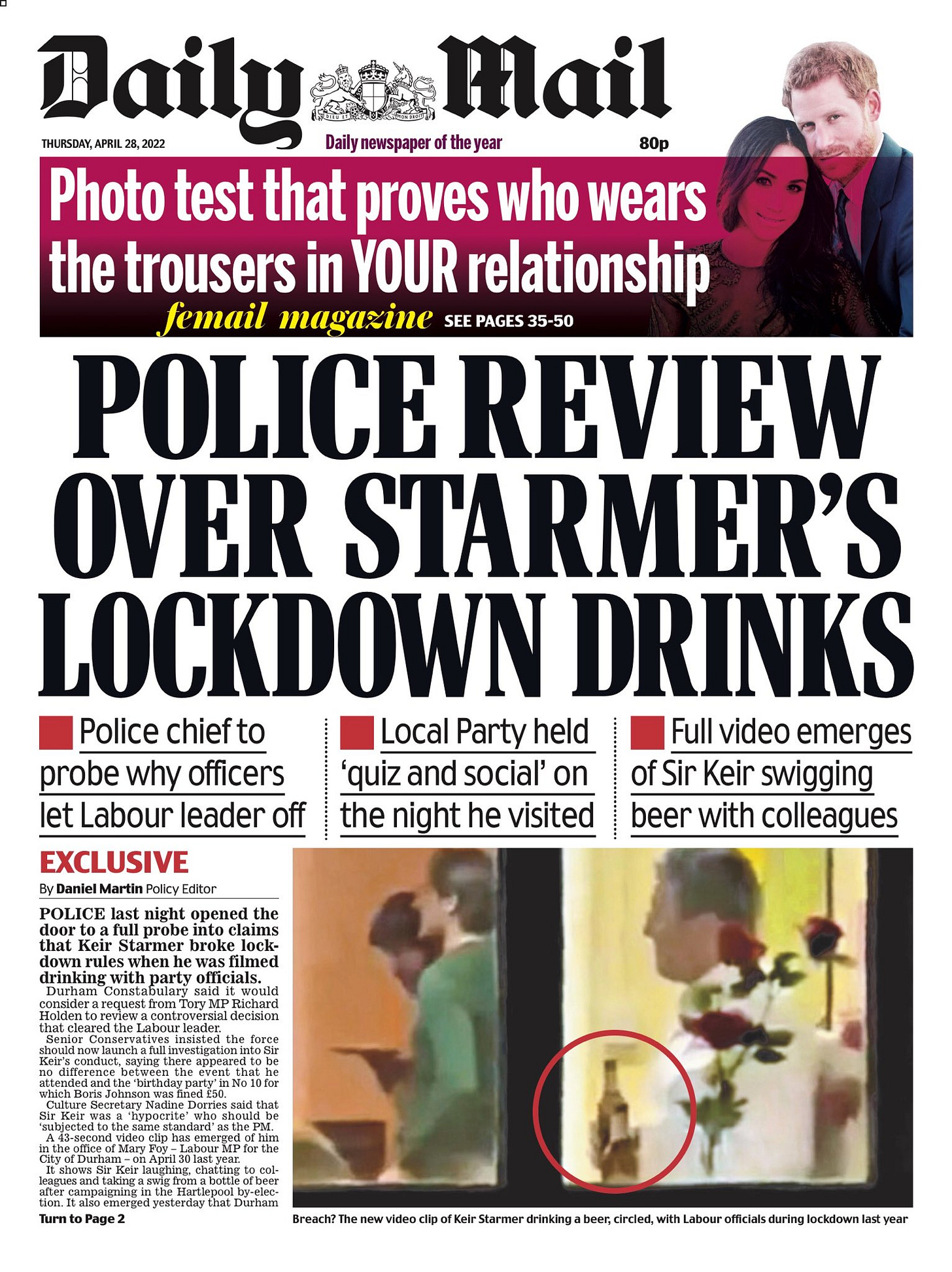 Daily Mail

DIEU ET MON DROIT

THURSDAY, APRIL 28, 2022

Daily newspaper of the year

80p

Photo test that proves who wears the trousers in YOUR relationship

femail magazine SEE PAGES 35-50

POLICE REVIEW OVER STARMER'S LOCKDOWN DRINKS

Police chief to probe why officers let Labour leader off

Local Party held 'quiz and social' on the night he visited

Full video emerges of Sir Keir swigging beer with colleagues

EXCLUSIVE

By Daniel Martin Policy Editor

POLICE last night opened the door to a full probe into claims that Keir Starmer broke lockdown rules when he was filmed drinking with party officials.

Durham Constabulary said it would consider a request from Tory MP Richard Holden to review a controversial decision that cleared the Labour leader.

Senior Conservatives insisted the force should now launch a full investigation into Sir Keir's conduct, saying there appeared to be no difference between the event that he attended and the 'birthday party' in No 10 for which Boris Johnson was fined £50.

Culture Secretary Nadine Dorries said that Sir Keir was a 'hypocrite' who should be 'subjected to the same standard' as the PM.

A 43-second video clip has emerged of him in the office of Mary Foy – Labour MP for the City of Durham – on April 30 last year.

It shows Sir Keir laughing, chatting to colleagues and taking a swig from a bottle of beer after campaigning in the Hartlepool by-election. It also emerged yesterday that Durham

Turn to Page 2

Breach? The new video clip of Keir Starmer drinking a beer, circled, with Labour officials during lockdown last year